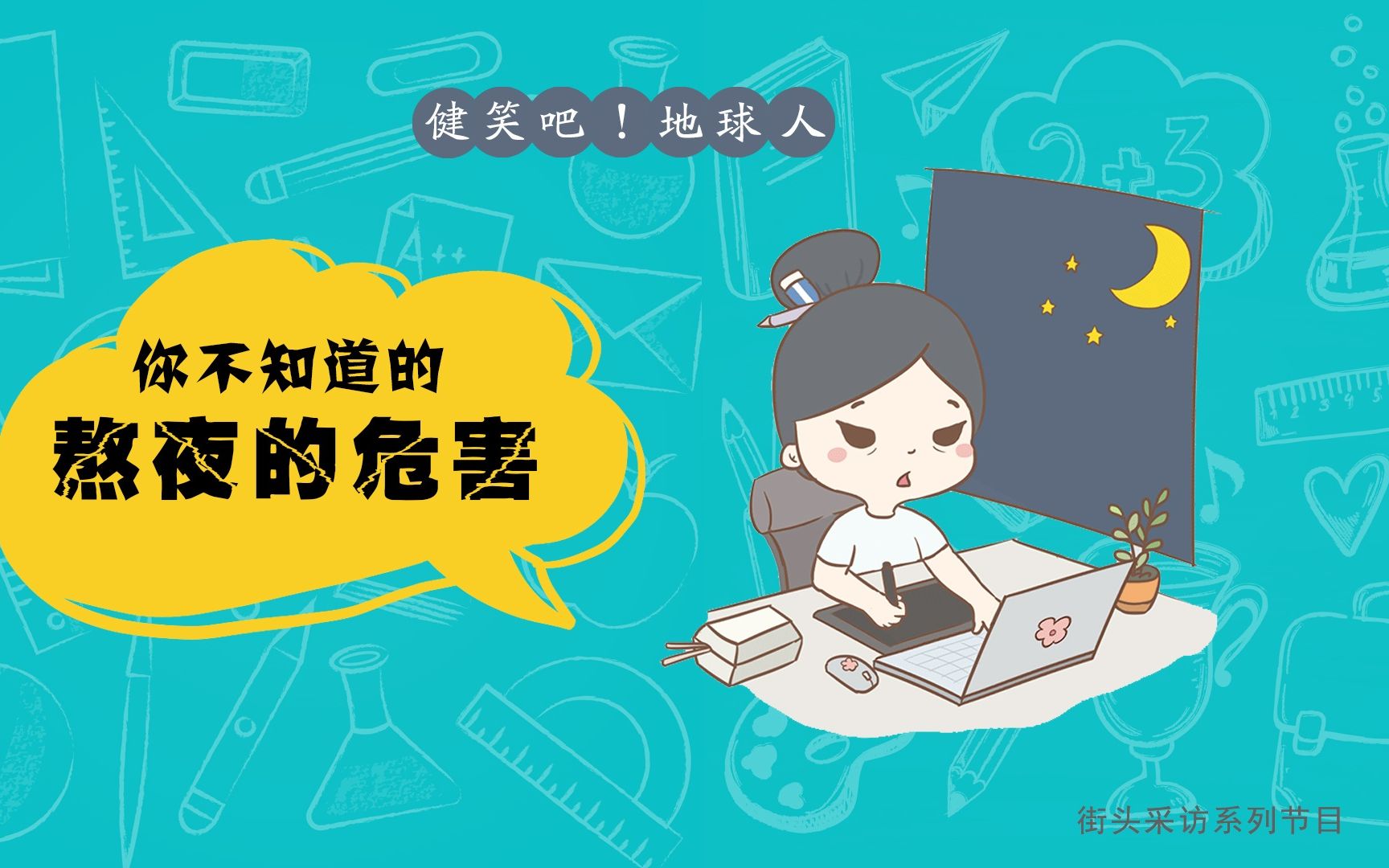 健笑吧！地球人

你不知道的
熬夜的危害

街头采访系列节目